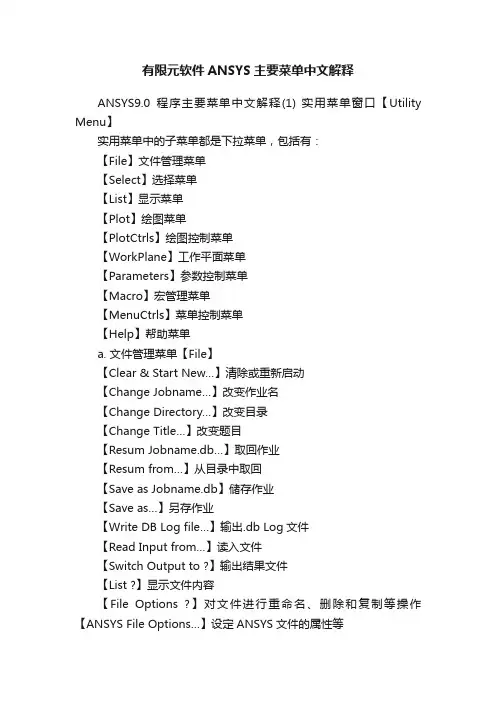 有限元软件ANSYS主要菜单中文解释

ANSYS9.0 程序主要菜单中文解释(1) 实用菜单窗口【Utility Menu】

实用菜单中的子菜单都是下拉菜单，包括有：

【File】文件管理菜单

【Select】选择菜单

【List】显示菜单

【Plot】绘图菜单

【PlotCtrls】绘图控制菜单

【WorkPlane】工作平面菜单

【Parameters】参数控制菜单

【Macro】宏管理菜单

【MenuCtrls】菜单控制菜单

【Help】帮助菜单

a.文件管理菜单【File】

【Clear & Start New...】清除或重新启动

【Change Jobname...】改变作业名

【Change Directory...】改变目录

【Change Title...】改变题目

【Resum Jobname.db...】取回作业

【Resum from...】从目录中取回

【Save as Jobname.db】储存作业

【Save as...】另存作业

【Write DB Log file...】输出.db Log文件

【Read Input from...】读入文件

【Switch Output to ?】输出结果文件

【List ?】显示文件内容

【File Options ?】对文件进行重命名、删除和复制等操作【ANSYS File Options...】设定ANSYS文件的属性等